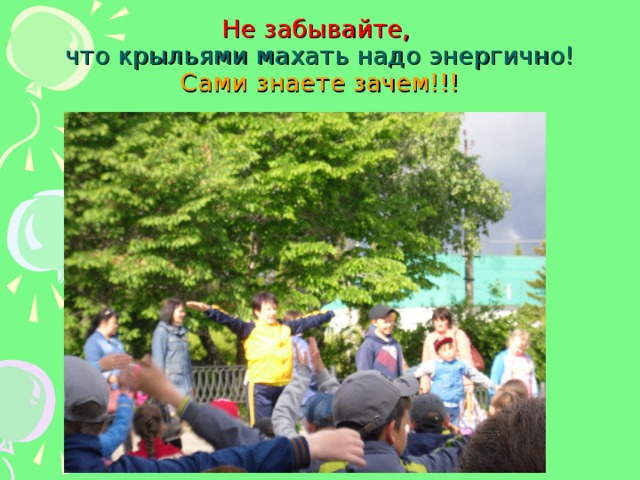 Не забывайте,
что крыльями махать надо энергично!
Сами знаете зачем!!!